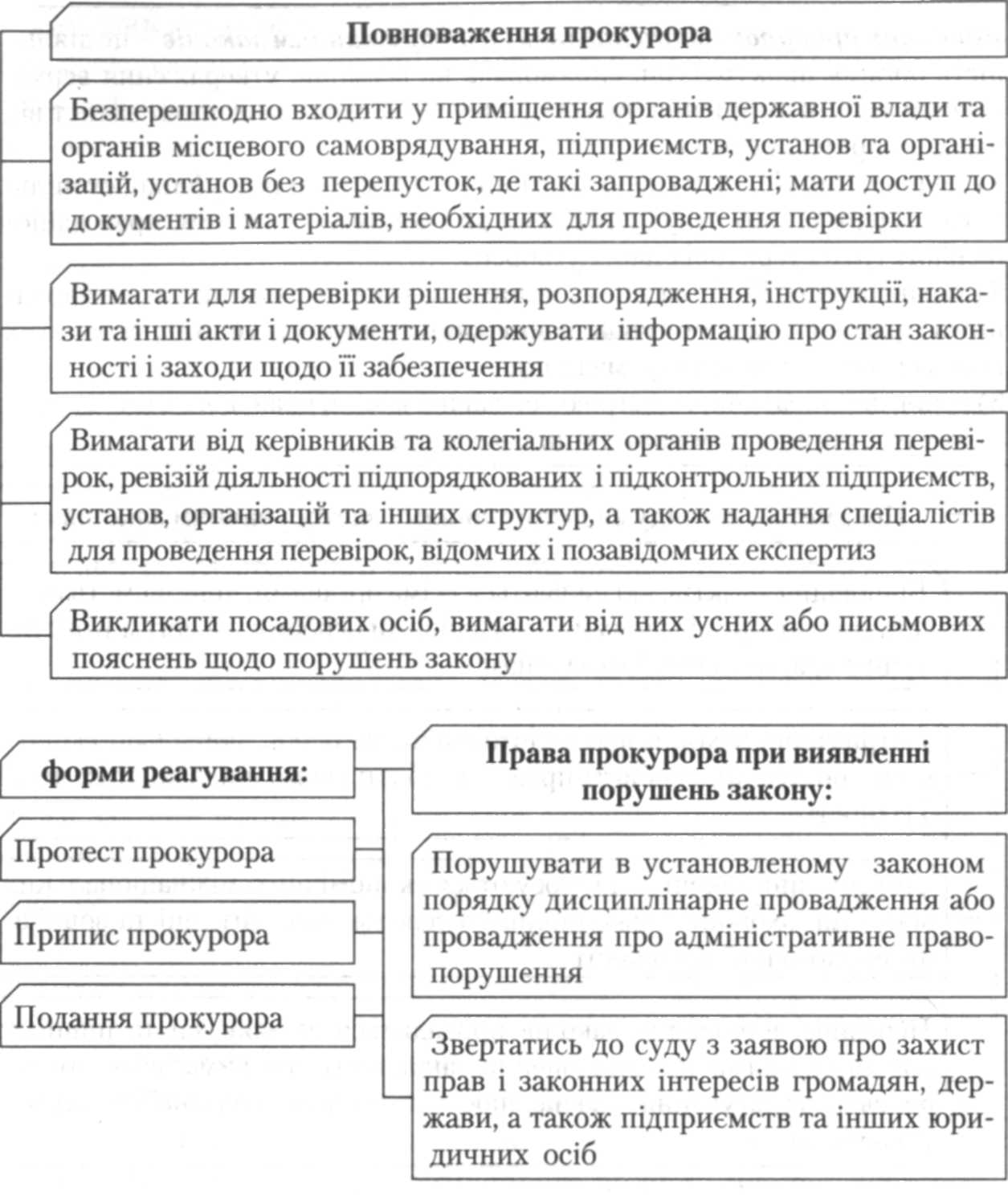 Повноваження прокурора

Безперешкодно входити у приміщення органів державної влади та органів місцевого самоврядування, підприємств, установ та організацій, установ без перепусток, де такі запроваджені; мати доступ до документів і матеріалів, необхідних для проведення перевірки

Вимагати для перевірки рішення, розпорядження, інструкції, накази та інші акти і документи, одержувати інформацію про стан законності і заходи щодо її забезпечення

Вимагати від керівників та колегіальних органів проведення перевірок, ревізій діяльності підпорядкованих і підконтрольних підприємств, установ, організацій та інших структур, а також надання спеціалістів для проведення перевірок, відомчих і позавідомчих експертиз

Викликати посадових осіб, вимагати від них усних або письмових пояснень щодо порушень закону

форми реагування:

Протест прокурора

Припис прокурора

Подання прокурора

Права прокурора при виявленні порушень закону:

Порушувати в установленому законом порядку дисциплінарне провадження або провадження про адміністративне правопорушення

Звертатись до суду з заявою про захист прав і законних інтересів громадян, держави, а також підприємств та інших юридичних осіб